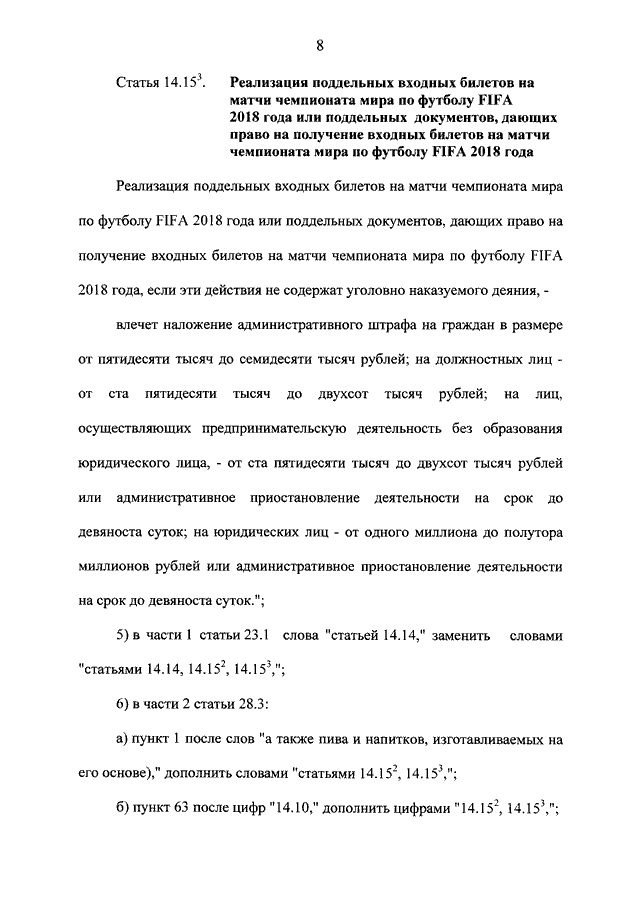 8

Статья $14.15^3$. Реализация поддельных входных билетов на матчи чемпионата мира по футболу FIFA 2018 года или поддельных документов, дающих право на получение входных билетов на матчи чемпионата мира по футболу FIFA 2018 года

Реализация поддельных входных билетов на матчи чемпионата мира по футболу FIFA 2018 года или поддельных документов, дающих право на получение входных билетов на матчи чемпионата мира по футболу FIFA 2018 года, если эти действия не содержат уголовно наказуемого деяния, -

влечет наложение административного штрафа на граждан в размере от пятидесяти тысяч до семидесяти тысяч рублей; на должностных лиц - от ста пятидесяти тысяч до двухсот тысяч рублей; на лиц, осуществляющих предпринимательскую деятельность без образования юридического лица, - от ста пятидесяти тысяч до двухсот тысяч рублей или административное приостановление деятельности на срок до девяноста суток; на юридических лиц - от одного миллиона до полутора миллионов рублей или административное приостановление деятельности на срок до девяноста суток.";

5) в части 1 статьи 23.1 слова "статьей 14.14," заменить словами "статьями 14.14, $14.15^2$, $14.15^3$,";

6) в части 2 статьи 28.3:

а) пункт 1 после слов "а также пива и напитков, изготавливаемых на его основе)," дополнить словами "статьями $14.15^2$, $14.15^3$,";

б) пункт 63 после цифр "14.10," дополнить цифрами "$14.15^2$, $14.15^3$,";